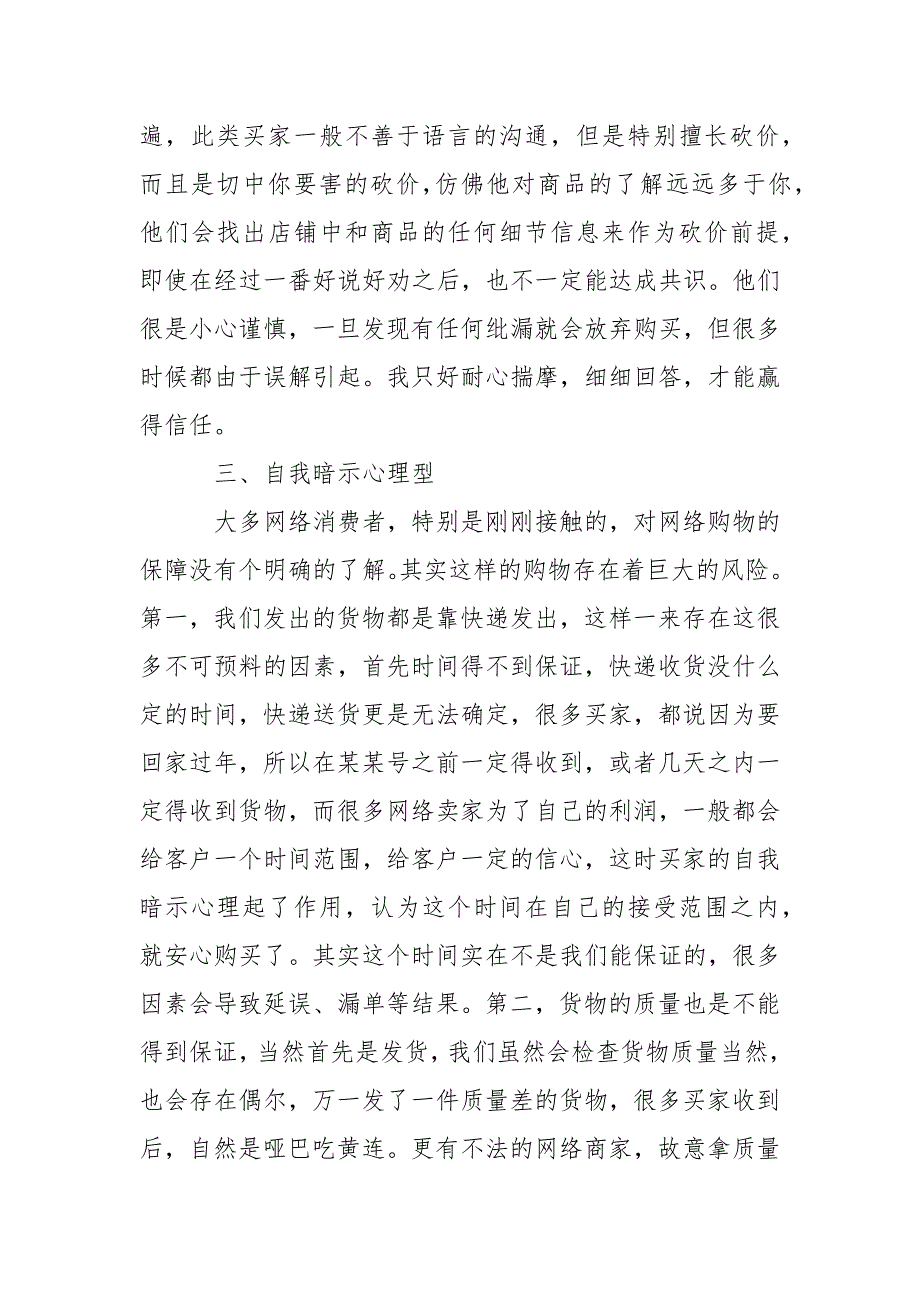 遍，此类买家一般不善于语言的沟通，但是特别擅长砍价，而且是切中你要害的砍价，仿佛他对商品的了解远远多于你，他们会找出店铺中和商品的任何细节信息来作为砍价前提，即使在经过一番好说好劝之后，也不一定能达成共识。他们很是小心谨慎，一旦发现有任何纰漏就会放弃购买，但很多时候都由于误解引起。我只好耐心揣摩，细细回答，才能赢得信任。

三、自我暗示心理型

大多网络消费者，特别是刚刚接触的，对网络购物的保障没有个明确的了解。其实这样的购物存在着巨大的风险。第一，我们发出的货物都是靠快递发出，这样一来存在这很多不可预料的因素，首先时间得不到保证，快递收货没什么定的时间，快递送货更是无法确定，很多买家，都说因为要回家过年，所以在某某号之前一定得收到，或者几天之内一定得收到货物，而很多网络卖家为了自己的利润，一般都会给客户一个时间范围，给客户一定的信心，这时买家的自我暗示心理起了作用，认为这个时间在自己的接受范围之内，就安心购买了。其实这个时间实在不是我们能保证的，很多因素会导致延误、漏单等结果。第二，货物的质量也是不能得到保证，当然首先是发货，我们虽然会检查货物质量当然，也会存在偶尔，万一发了一件质量差的货物，很多买家收到后，自然是哑巴吃黄连。更有不法的网络商家，故意拿质量